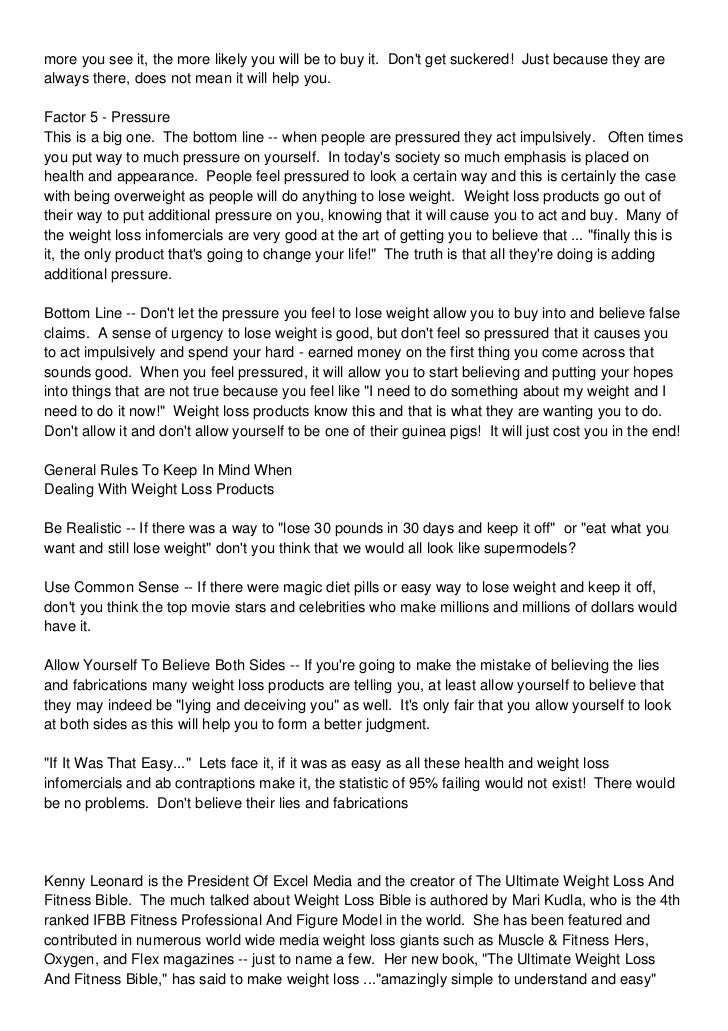 more you see it, the more likely you will be to buy it. Don't get suckered! Just because they are always there, does not mean it will help you.

Factor 5 - Pressure
This is a big one. The bottom line -- when people are pressured they act impulsively. Often times you put way to much pressure on yourself. In today's society so much emphasis is placed on health and appearance. People feel pressured to look a certain way and this is certainly the case with being overweight as people will do anything to lose weight. Weight loss products go out of their way to put additional pressure on you, knowing that it will cause you to act and buy. Many of the weight loss infomercials are very good at the art of getting you to believe that ... "finally this is it, the only product that's going to change your life!" The truth is that all they're doing is adding additional pressure.

Bottom Line -- Don't let the pressure you feel to lose weight allow you to buy into and believe false claims. A sense of urgency to lose weight is good, but don't feel so pressured that it causes you to act impulsively and spend your hard - earned money on the first thing you come across that sounds good. When you feel pressured, it will allow you to start believing and putting your hopes into things that are not true because you feel like "I need to do something about my weight and I need to do it now!" Weight loss products know this and that is what they are wanting you to do. Don't allow it and don't allow yourself to be one of their guinea pigs! It will just cost you in the end!

General Rules To Keep In Mind When
Dealing With Weight Loss Products

Be Realistic -- If there was a way to "lose 30 pounds in 30 days and keep it off" or "eat what you want and still lose weight" don't you think that we would all look like supermodels?

Use Common Sense -- If there were magic diet pills or easy way to lose weight and keep it off, don't you think the top movie stars and celebrities who make millions and millions of dollars would have it.

Allow Yourself To Believe Both Sides -- If you're going to make the mistake of believing the lies and fabrications many weight loss products are telling you, at least allow yourself to believe that they may indeed be "lying and deceiving you" as well. It's only fair that you allow yourself to look at both sides as this will help you to form a better judgment.

"If It Was That Easy..." Lets face it, if it was as easy as all these health and weight loss infomercials and ab contraptions make it, the statistic of 95% failing would not exist! There would be no problems. Don't believe their lies and fabrications

Kenny Leonard is the President Of Excel Media and the creator of The Ultimate Weight Loss And Fitness Bible. The much talked about Weight Loss Bible is authored by Mari Kudla, who is the 4th ranked IFBB Fitness Professional And Figure Model in the world. She has been featured and contributed in numerous world wide media weight loss giants such as Muscle & Fitness Hers, Oxygen, and Flex magazines -- just to name a few. Her new book, "The Ultimate Weight Loss And Fitness Bible," has said to make weight loss ..."amazingly simple to understand and easy"